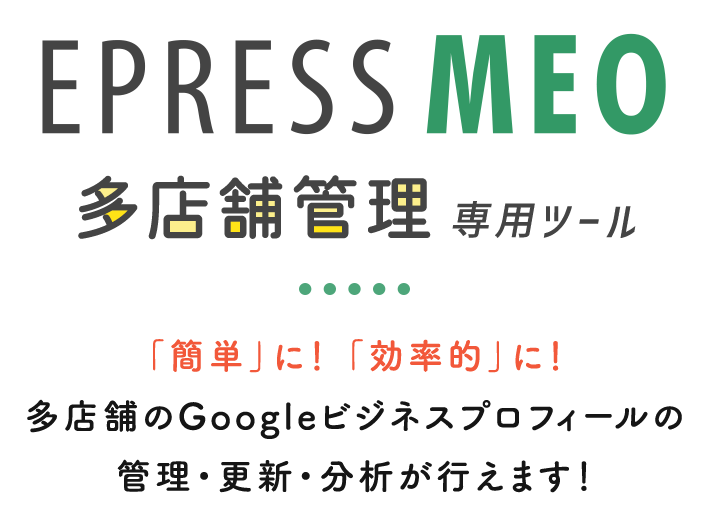 EPRESS MEO

多店舗管理 専用ツール

「簡単」に！「効率的」に！
多店舗のGoogleビジネスプロフィールの管理・更新・分析が行えます！